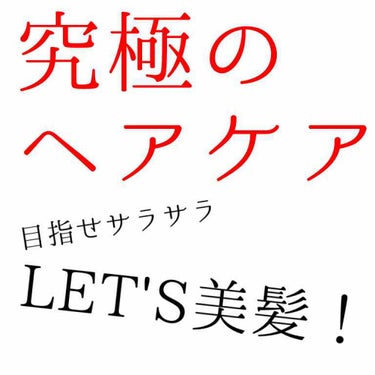 究極の
ヘアケア

目指せサラサラ

LET'S美髪！